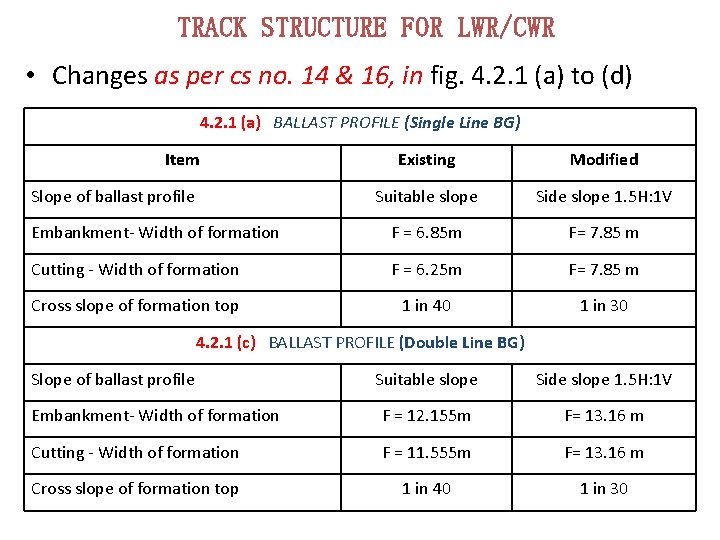 TRACK STRUCTURE FOR LWR/CWR

• Changes as per cs no. 14 & 16, in fig. 4.2.1 (a) to (d)

| 4.2.1 (a) BALLAST PROFILE (Single Line BG) | | |
|---|---|---|
| Item | Existing | Modified |
| Slope of ballast profile | Suitable slope | Side slope 1.5H:1V |
| Embankment- Width of formation | F = 6.85m | F= 7.85 m |
| Cutting - Width of formation | F = 6.25m | F= 7.85 m |
| Cross slope of formation top | 1 in 40 | 1 in 30 |
| 4.2.1 (c) BALLAST PROFILE (Double Line BG) | | |
| Slope of ballast profile | Suitable slope | Side slope 1.5H:1V |
| Embankment- Width of formation | F = 12.155m | F= 13.16 m |
| Cutting - Width of formation | F = 11.555m | F= 13.16 m |
| Cross slope of formation top | 1 in 40 | 1 in 30 |